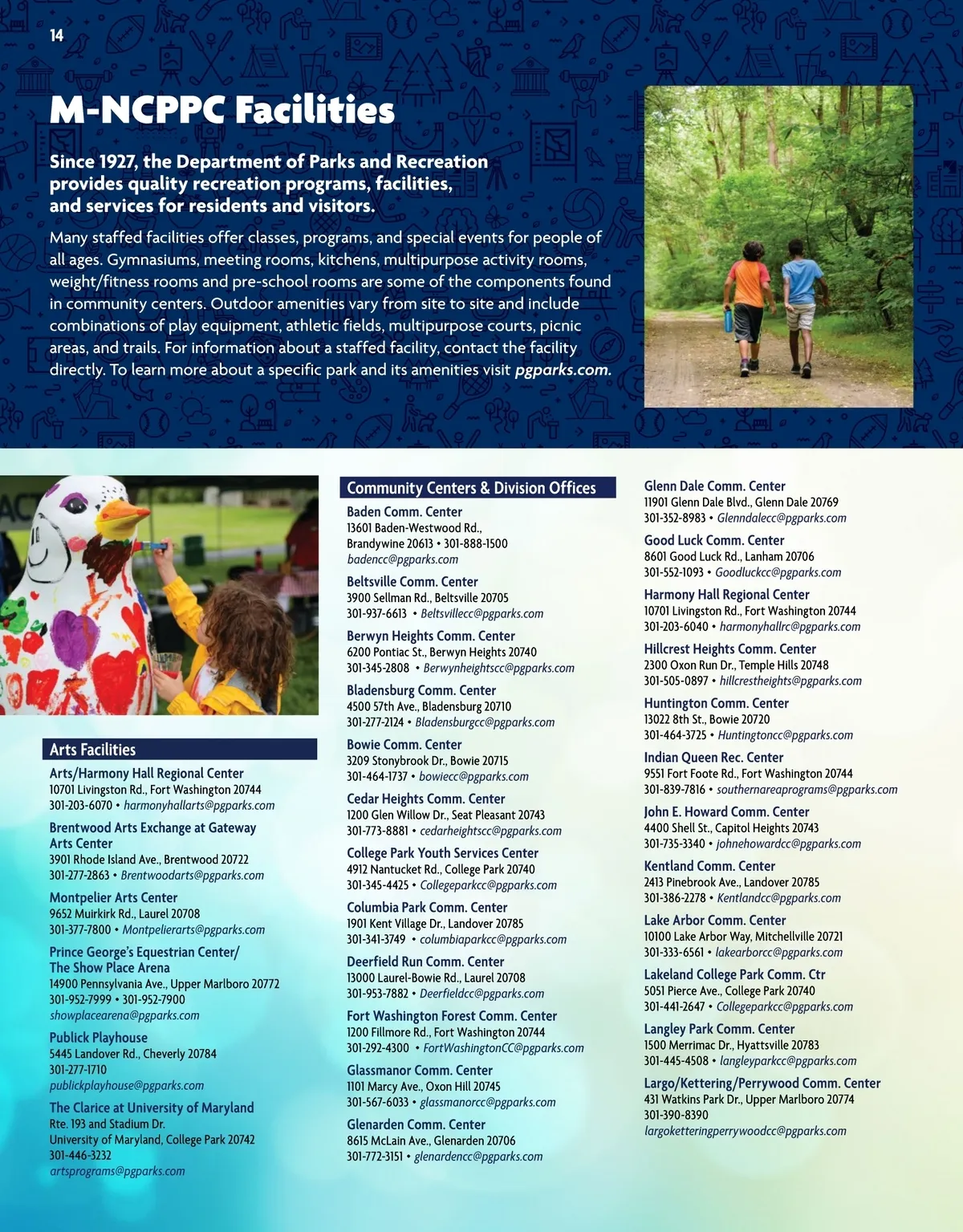 14

M-NCPPC Facilities

Since 1927, the Department of Parks and Recreation provides quality recreation programs, facilities, and services for residents and visitors.

Many staffed facilities offer classes, programs, and special events for people of all ages. Gymnasiums, meeting rooms, kitchens, multipurpose activity rooms, weight/fitness rooms and pre-school rooms are some of the components found in community centers. Outdoor amenities vary from site to site and include combinations of play equipment, athletic fields, multipurpose courts, picnic areas, and trails. For information about a staffed facility, contact the facility directly. To learn more about a specific park and its amenities visit pgparks.com.

Arts Facilities

Arts/Harmony Hall Regional Center
10701 Livingston Rd., Fort Washington 20744
301-203-6070 • harmonyhallarts@pgparks.com

Brentwood Arts Exchange at Gateway Arts Center
3901 Rhode Island Ave., Brentwood 20722
301-277-2863 • Brentwoodarts@pgparks.com

Montpelier Arts Center
9652 Muirkirk Rd., Laurel 20708
301-377-7800 • Montpelierarts@pgparks.com

Prince George's Equestrian Center/ The Show Place Arena
14900 Pennsylvania Ave., Upper Marlboro 20772
301-952-7999 • 301-952-7900
showplacearena@pgparks.com

Publick Playhouse
5445 Landover Rd., Cheverly 20784
301-277-1710
publickplayhouse@pgparks.com

The Clarice at University of Maryland
Rte. 193 and Stadium Dr.
University of Maryland, College Park 20742
301-446-3232
artsprograms@pgparks.com

Community Centers & Division Offices

Baden Comm. Center
13601 Baden-Westwood Rd., Brandywine 20613 • 301-888-1500
badencc@pgparks.com

Beltsville Comm. Center
3900 Sellman Rd., Beltsville 20705
301-937-6613 • Beltsvillecc@pgparks.com

Berwyn Heights Comm. Center
6200 Pontiac St., Berwyn Heights 20740
301-345-2808 • Berwynheightscc@pgparks.com

Bladensburg Comm. Center
4500 57th Ave., Bladensburg 20710
301-277-2124 • Bladensburgcc@pgparks.com

Bowie Comm. Center
3209 Stonybrook Dr., Bowie 20715
301-464-1737 • bowiecc@pgparks.com

Cedar Heights Comm. Center
1200 Glen Willow Dr., Seat Pleasant 20743
301-773-8881 • cedarheightscc@pgparks.com

College Park Youth Services Center
4912 Nantucket Rd., College Park 20740
301-345-4425 • Collegeparkcc@pgparks.com

Columbia Park Comm. Center
1901 Kent Village Dr., Landover 20785
301-341-3749 • columbiaparkcc@pgparks.com

Deerfield Run Comm. Center
13000 Laurel-Bowie Rd., Laurel 20708
301-953-7882 • Deerfieldcc@pgparks.com

Fort Washington Forest Comm. Center
1200 Fillmore Rd., Fort Washington 20744
301-292-4300 • FortWashingtonCC@pgparks.com

Glassmanor Comm. Center
1101 Marcy Ave., Oxon Hill 20745
301-567-6033 • glassmanorcc@pgparks.com

Glenarden Comm. Center
8615 McLain Ave., Glenarden 20706
301-772-3151 • glenardencc@pgparks.com

Glenn Dale Comm. Center
11901 Glenn Dale Blvd., Glenn Dale 20769
301-352-8983 • Glenndalecc@pgparks.com

Good Luck Comm. Center
8601 Good Luck Rd., Lanham 20706
301-552-1093 • Goodluckcc@pgparks.com

Harmony Hall Regional Center
10701 Livingston Rd., Fort Washington 20744
301-203-6040 • harmonyhallrc@pgparks.com

Hillcrest Heights Comm. Center
2300 Oxon Run Dr., Temple Hills 20748
301-505-0897 • hillcrestheights@pgparks.com

Huntington Comm. Center
13022 8th St., Bowie 20720
301-464-3725 • Huntingtoncc@pgparks.com

Indian Queen Rec. Center
9551 Fort Foote Rd., Fort Washington 20744
301-839-7816 • southernareaprograms@pgparks.com

John E. Howard Comm. Center
4400 Shell St., Capitol Heights 20743
301-735-3340 • johnehowardcc@pgparks.com

Kentland Comm. Center
2413 Pinebrook Ave., Landover 20785
301-386-2278 • Kentlandcc@pgparks.com

Lake Arbor Comm. Center
10100 Lake Arbor Way, Mitchellville 20721
301-333-6561 • lakearborcc@pgparks.com

Lakeland College Park Comm. Ctr
5051 Pierce Ave., College Park 20740
301-441-2647 • Collegeparkcc@pgparks.com

Langley Park Comm. Center
1500 Merrimac Dr., Hyattsville 20783
301-445-4508 • langleyparkcc@pgparks.com

Largo/Kettering/Perrywood Comm. Center
431 Watkins Park Dr., Upper Marlboro 20774
301-390-8390
largoketteringperrywoodcc@pgparks.com